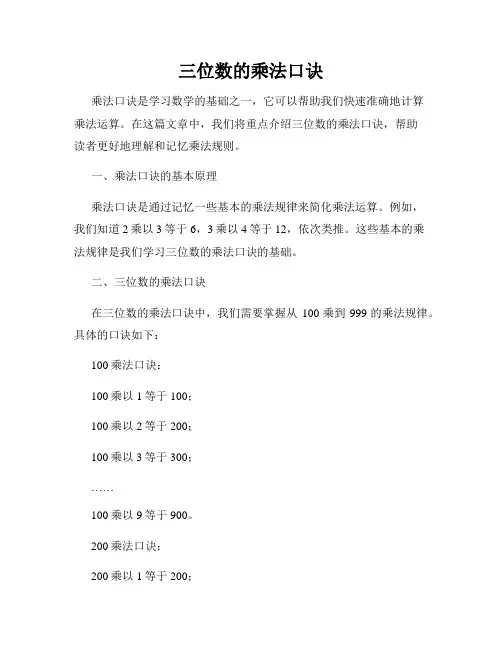 三位数的乘法口诀

乘法口诀是学习数学的基础之一，它可以帮助我们快速准确地计算乘法运算。在这篇文章中，我们将重点介绍三位数的乘法口诀，帮助读者更好地理解和记忆乘法规则。

一、乘法口诀的基本原理

乘法口诀是通过记忆一些基本的乘法规律来简化乘法运算。例如，我们知道 2 乘以 3 等于 6，3 乘以 4 等于 12，依次类推。这些基本的乘法规律是我们学习三位数的乘法口诀的基础。

二、三位数的乘法口诀

在三位数的乘法口诀中，我们需要掌握从 100 乘到 999 的乘法规律。具体的口诀如下：

100 乘法口诀：

100 乘以 1 等于 100；

100 乘以 2 等于 200；

100 乘以 3 等于 300；

……

100 乘以 9 等于 900。

200 乘法口诀：

200 乘以 1 等于 200；